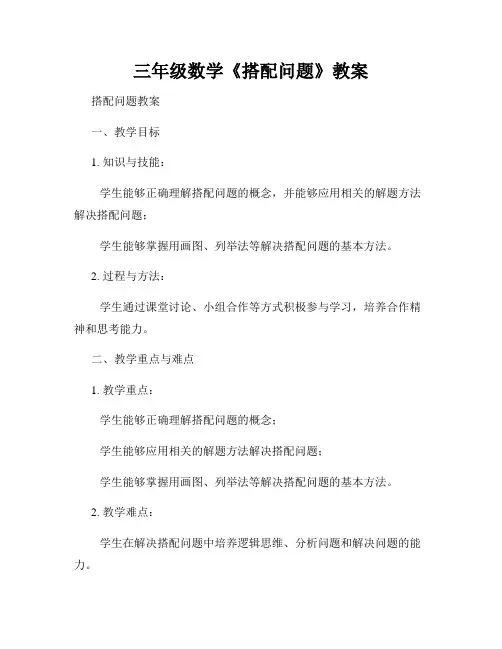 三年级数学《搭配问题》教案

搭配问题教案

一、教学目标

1. 知识与技能：

学生能够正确理解搭配问题的概念，并能够应用相关的解题方法解决搭配问题；

学生能够掌握用画图、列举法等解决搭配问题的基本方法。

2. 过程与方法：

学生通过课堂讨论、小组合作等方式积极参与学习，培养合作精神和思考能力。

二、教学重点与难点

1. 教学重点：

学生能够正确理解搭配问题的概念；

学生能够应用相关的解题方法解决搭配问题；

学生能够掌握用画图、列举法等解决搭配问题的基本方法。

2. 教学难点：

学生在解决搭配问题中培养逻辑思维、分析问题和解决问题的能力。